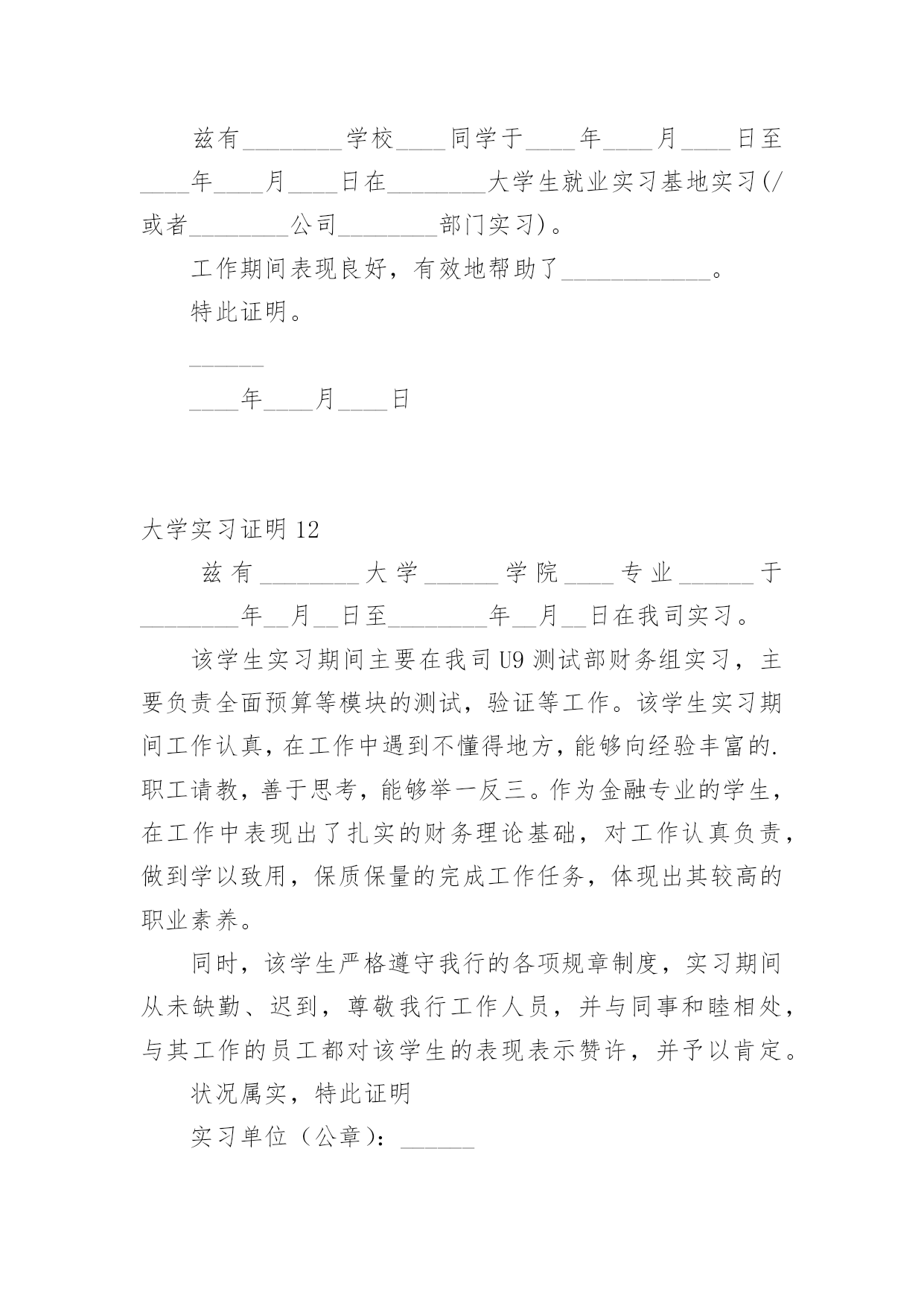 兹有________学校____同学于____年____月____日至____年____月____日在________大学生就业实习基地实习(/或者________公司________部门实习)。

工作期间表现良好，有效地帮助了____________。

特此证明。

______

____年____月____日

大学实习证明 12

兹有________大学______学院____专业______于________年__月__日至________年__月__日在我司实习。

该学生实习期间主要在我司 U9 测试部财务组实习，主要负责全面预算等模块的测试，验证等工作。该学生实习期间工作认真，在工作中遇到不懂得地方，能够向经验丰富的.职工请教，善于思考，能够举一反三。作为金融专业的学生，在工作中表现出了扎实的财务理论基础，对工作认真负责，做到学以致用，保质保量的完成工作任务，体现出其较高的职业素养。

同时，该学生严格遵守我行的各项规章制度，实习期间从未缺勤、迟到，尊敬我行工作人员，并与同事和睦相处，与其工作的员工都对该学生的表现表示赞许，并予以肯定。

状况属实，特此证明

实习单位（公章）：______